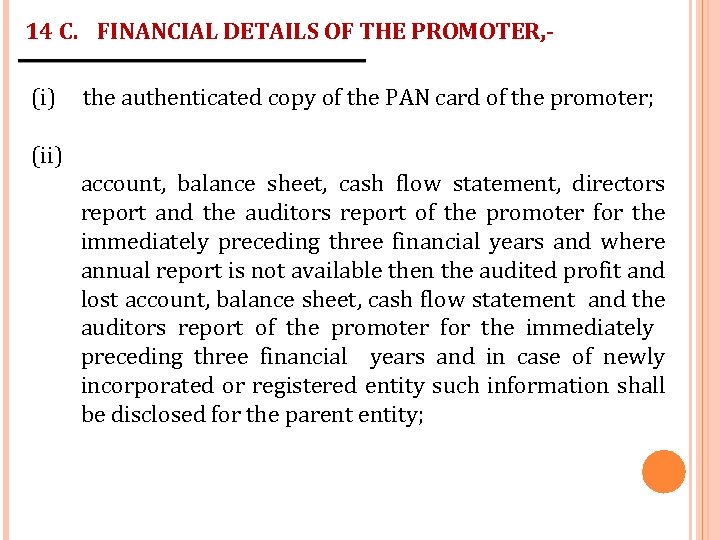 14 C. FINANCIAL DETAILS OF THE PROMOTER,-

(i) the authenticated copy of the PAN card of the promoter;

(ii)

account, balance sheet, cash flow statement, directors report and the auditors report of the promoter for the immediately preceding three financial years and where annual report is not available then the audited profit and lost account, balance sheet, cash flow statement and the auditors report of the promoter for the immediately preceding three financial years and in case of newly incorporated or registered entity such information shall be disclosed for the parent entity;